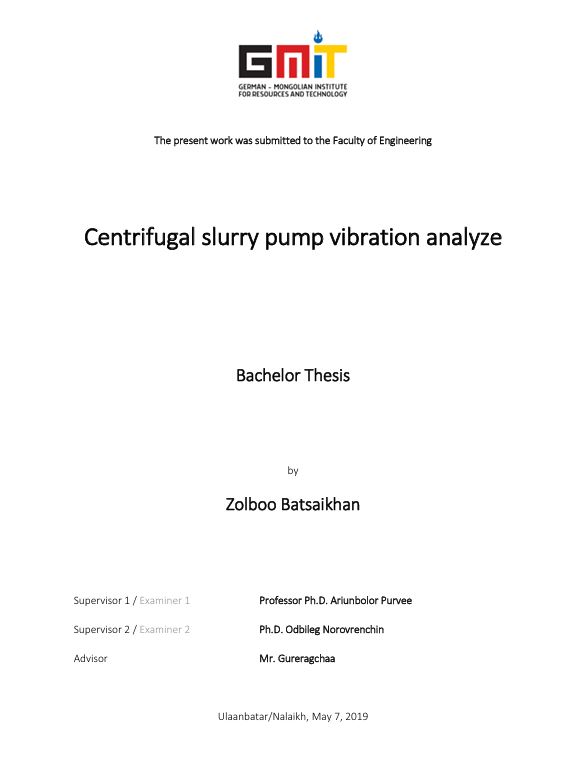 GMIT
GERMAN - MONGOLIAN INSTITUTE FOR RESOURCES AND TECHNOLOGY

The present work was submitted to the Faculty of Engineering

Centrifugal slurry pump vibration analyze

Bachelor Thesis

by

Zolboo Batsaikhan

Supervisor 1 / Examiner 1 Professor Ph.D. Ariunbolor Purvee

Supervisor 2 / Examiner 2 Ph.D. Odbileg Norovrenchin

Advisor Mr. Gureragchaa

Ulaanbatar/Nalaikh, May 7, 2019